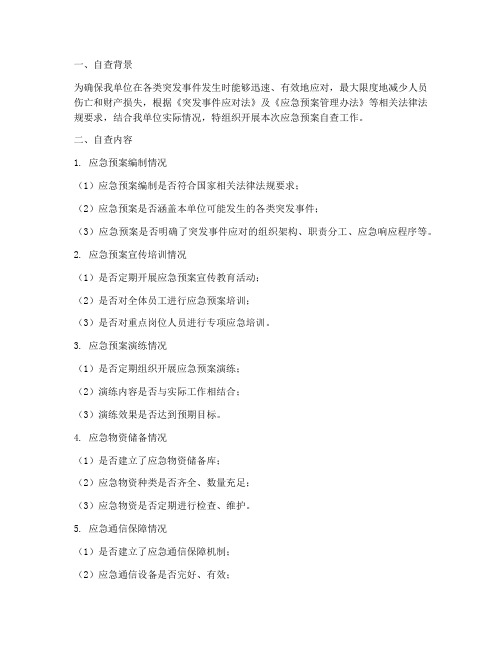 一、自查背景

为确保我单位在各类突发事件发生时能够迅速、有效地应对，最大限度地减少人员伤亡和财产损失，根据《突发事件应对法》及《应急预案管理办法》等相关法律法规要求，结合我单位实际情况，特组织开展本次应急预案自查工作。

二、自查内容

1. 应急预案编制情况

（1）应急预案编制是否符合国家相关法律法规要求；

（2）应急预案是否涵盖本单位可能发生的各类突发事件；

（3）应急预案是否明确了突发事件应对的组织架构、职责分工、应急响应程序等。

2. 应急预案宣传培训情况

（1）是否定期开展应急预案宣传教育活动；

（2）是否对全体员工进行应急预案培训；

（3）是否对重点岗位人员进行专项应急培训。

3. 应急预案演练情况

（1）是否定期组织开展应急预案演练；

（2）演练内容是否与实际工作相结合；

（3）演练效果是否达到预期目标。

4. 应急物资储备情况

（1）是否建立了应急物资储备库；

（2）应急物资种类是否齐全、数量充足；

（3）应急物资是否定期进行检查、维护。

5. 应急通信保障情况

（1）是否建立了应急通信保障机制；

（2）应急通信设备是否完好、有效；